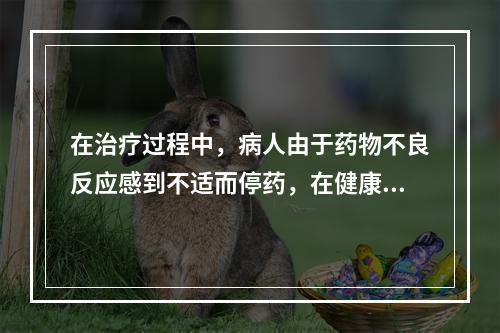 在治疗过程中，病人由于药物不良反应感到不适而停药，在健康...